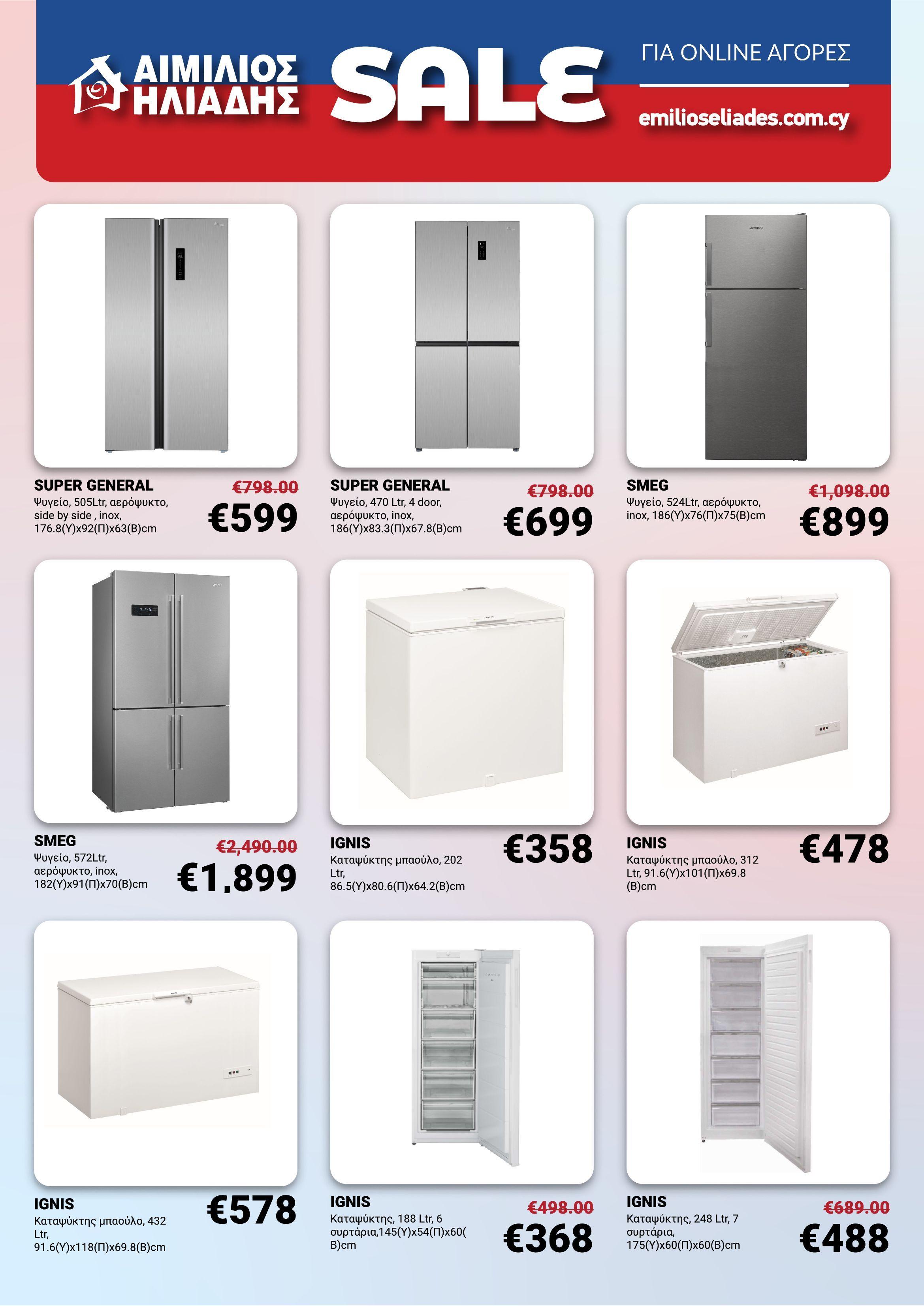 ΑΙΜΙΛΙΟΣ ΗΛΙΑΔΗΣ

SALE

ΓΙΑ ONLINE ΑΓΟΡΕΣ

emilioseliades.com.cy

SUPER GENERAL
Ψυγείο, 505Ltr, αερόψυκτο, side by side , inox, 176.8(Υ)x92(Π)x63(Β)cm
€798.00
€599

SUPER GENERAL
Ψυγείο, 470 Ltr, 4 door, αερόψυκτο, inox, 186(Υ)x83.3(Π)x67.8(Β)cm
€798.00
€699

SMEG
Ψυγείο, 524Ltr, αερόψυκτο, inox, 186(Υ)x76(Π)x75(Β)cm
€1,098.00
€899

SMEG
Ψυγείο, 572Ltr, αερόψυκτο, inox, 182(Υ)x91(Π)x70(Β)cm
€2,490.00
€1,899

IGNIS
Καταψύκτης μπαούλο, 202 Ltr, 86.5(Υ)x80.6(Π)x64.2(Β)cm
€358

IGNIS
Καταψύκτης μπαούλο, 312 Ltr, 91.6(Υ)x101(Π)x69.8 (Β)cm
€478

IGNIS
Καταψύκτης μπαούλο, 432 Ltr, 91.6(Υ)x118(Π)x69.8(Β)cm
€578

IGNIS
Καταψύκτης, 188 Ltr, 6 συρτάρια,145(Υ)x54(Π)x60( Β)cm
€498.00
€368

IGNIS
Καταψύκτης, 248 Ltr, 7 συρτάρια, 175(Υ)x60(Π)x60(Β)cm
€689.00
€488